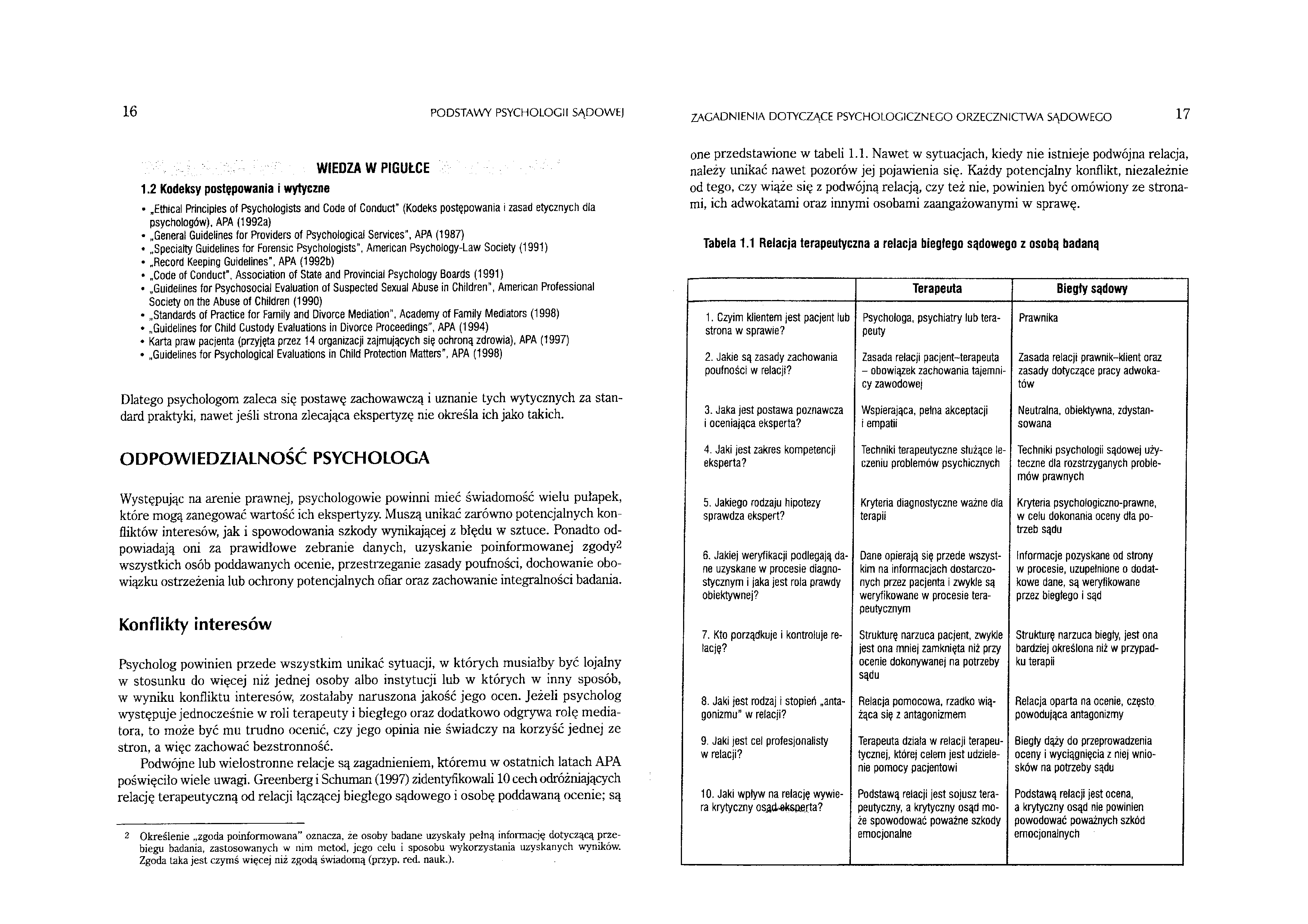 16

PODSTAWY PSYCHOLOGII SĄDOWEJ

WIEDZA W PIGUŁCE

1.2 Kodeksy postępowania i wytyczne

• „Ethical Principles of Psychologists and Code of Conduct" (Kodeks postępowania i zasad etycznych dla psychologów), APA (1992a)
• „General Guidelines for Providers of Psychological Services", APA (1987)
• „Specialty Guidelines for Forensic Psychologists", American Psychology-Law Society (1991)
• „Record Keeping Guidelines", APA (1992b)
• „Code of Conduct", Association of State and Provincial Psychology Boards (1991)
• „Guidelines for Psychosocial Evaluation of Suspected Sexual Abuse in Children", American Professional Society on the Abuse of Children (1990)
• „Standards of Practice for Family and Divorce Mediation", Academy of Family Mediators (1998)
• „Guidelines for Child Custody Evaluations in Divorce Proceedings", APA (1994)
• Karta praw pacjenta (przyjęta przez 14 organizacji zajmujących się ochroną zdrowia), APA (1997)
• „Guidelines for Psychological Evaluations in Child Protection Matters", APA (1998)

Dlatego psychologom zaleca się postawę zachowawczą i uznanie tych wytycznych za standard praktyki, nawet jeśli strona zlecająca ekspertyzę nie określa ich jako takich.

ODPOWIEDZIALNOŚĆ PSYCHOLOGA

Występując na arenie prawnej, psychologowie powinni mieć świadomość wielu pułapek, które mogą zanegować wartość ich ekspertyzy. Muszą unikać zarówno potencjalnych konfliktów interesów, jak i spowodowania szkody wynikającej z błędu w sztuce. Ponadto odpowiadają oni za prawidłowe zebranie danych, uzyskanie poinformowanej zgody$^2$ wszystkich osób poddawanych ocenie, przestrzeganie zasady poufności, dochowanie obowiązku ostrzeżenia lub ochrony potencjalnych ofiar oraz zachowanie integralności badania.

Konflikty interesów

Psycholog powinien przede wszystkim unikać sytuacji, w których musiałby być lojalny w stosunku do więcej niż jednej osoby albo instytucji lub w których w inny sposób, w wyniku konfliktu interesów, zostałaby naruszona jakość jego ocen. Jeżeli psycholog występuje jednocześnie w roli terapeuty i biegłego oraz dodatkowo odgrywa rolę mediatora, to może być mu trudno ocenić, czy jego opinia nie świadczy na korzyść jednej ze stron, a więc zachować bezstronność.

Podwójne lub wielostronne relacje są zagadnieniem, któremu w ostatnich latach APA poświęciło wiele uwagi. Greenberg i Schuman (1997) zidentyfikowali 10 cech odróżniających relację terapeutyczną od relacji łączącej biegłego sądowego i osobę poddawaną ocenie; są

2 Określenie „zgoda poinformowana" oznacza, że osoby badane uzyskały pełną informację dotyczącą przebiegu badania, zastosowanych w nim metod, jego celu i sposobu wykorzystania uzyskanych wyników. Zgoda taka jest czymś więcej niż zgodą świadomą (przyp. red. nauk.).

ZAGADNIENIA DOTYCZĄCE PSYCHOLOGICZNEGO ORZECZNICTWA SĄDOWEGO

17

one przedstawione w tabeli 1.1. Nawet w sytuacjach, kiedy nie istnieje podwójna relacja, należy unikać nawet pozorów jej pojawienia się. Każdy potencjalny konflikt, niezależnie od tego, czy wiąże się z podwójną relacją, czy też nie, powinien być omówiony ze stronami, ich adwokatami oraz innymi osobami zaangażowanymi w sprawę.

Tabela 1.1 Relacja terapeutyczna a relacja biegłego sądowego z osobą badaną

| | Terapeuta | Biegły sądowy |
|---|---|---|
| 1. Czyim klientem jest pacjent lub strona w sprawie? | Psychologa, psychiatry lub terapeuty | Prawnika |
| 2. Jakie są zasady zachowania poufności w relacji? | Zasada relacji pacjent–terapeuta – obowiązek zachowania tajemnicy zawodowej | Zasada relacji prawnik–klient oraz zasady dotyczące pracy adwokatów |
| 3. Jaka jest postawa poznawcza i oceniająca eksperta? | Wspierająca, pełna akceptacji i empatii | Neutralna, obiektywna, zdystansowana |
| 4. Jaki jest zakres kompetencji eksperta? | Techniki terapeutyczne służące leczeniu problemów psychicznych | Techniki psychologii sądowej użyteczne dla rozstrzyganych problemów prawnych |
| 5. Jakiego rodzaju hipotezy sprawdza ekspert? | Kryteria diagnostyczne ważne dla terapii | Kryteria psychologiczno-prawne, w celu dokonania oceny dla potrzeb sądu |
| 6. Jakiej weryfikacji podlegają dane uzyskane w procesie diagnostycznym i jaka jest rola prawdy obiektywnej? | Dane opierają się przede wszystkim na informacjach dostarczonych przez pacjenta i zwykle są weryfikowane w procesie terapeutycznym | Informacje pozyskane od strony w procesie, uzupełnione o dodatkowe dane, są weryfikowane przez biegłego i sąd |
| 7. Kto porządkuje i kontroluje relację? | Strukturę narzuca pacjent, zwykle jest ona mniej zamknięta niż przy ocenie dokonywanej na potrzeby sądu | Strukturę narzuca biegły, jest ona bardziej określona niż w przypadku terapii |
| 8. Jaki jest rodzaj i stopień „antagonizmu" w relacji? | Relacja pomocowa, rzadko wiążąca się z antagonizmem | Relacja oparta na ocenie, często powodująca antagonizmy |
| 9. Jaki jest cel profesjonalisty w relacji? | Terapeuta działa w relacji terapeutycznej, której celem jest udzielenie pomocy pacjentowi | Biegły dąży do przeprowadzenia oceny i wyciągnięcia z niej wniosków na potrzeby sądu |
| 10. Jaki wpływ na relację wywiera krytyczny osąd eksperta? | Podstawą relacji jest sojusz terapeutyczny, a krytyczny osąd może spowodować poważne szkody emocjonalne | Podstawą relacji jest ocena, a krytyczny osąd nie powinien powodować poważnych szkód emocjonalnych |